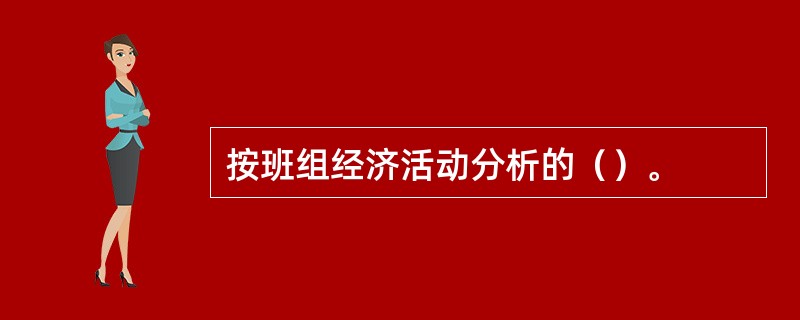 按班组经济活动分析的（）。